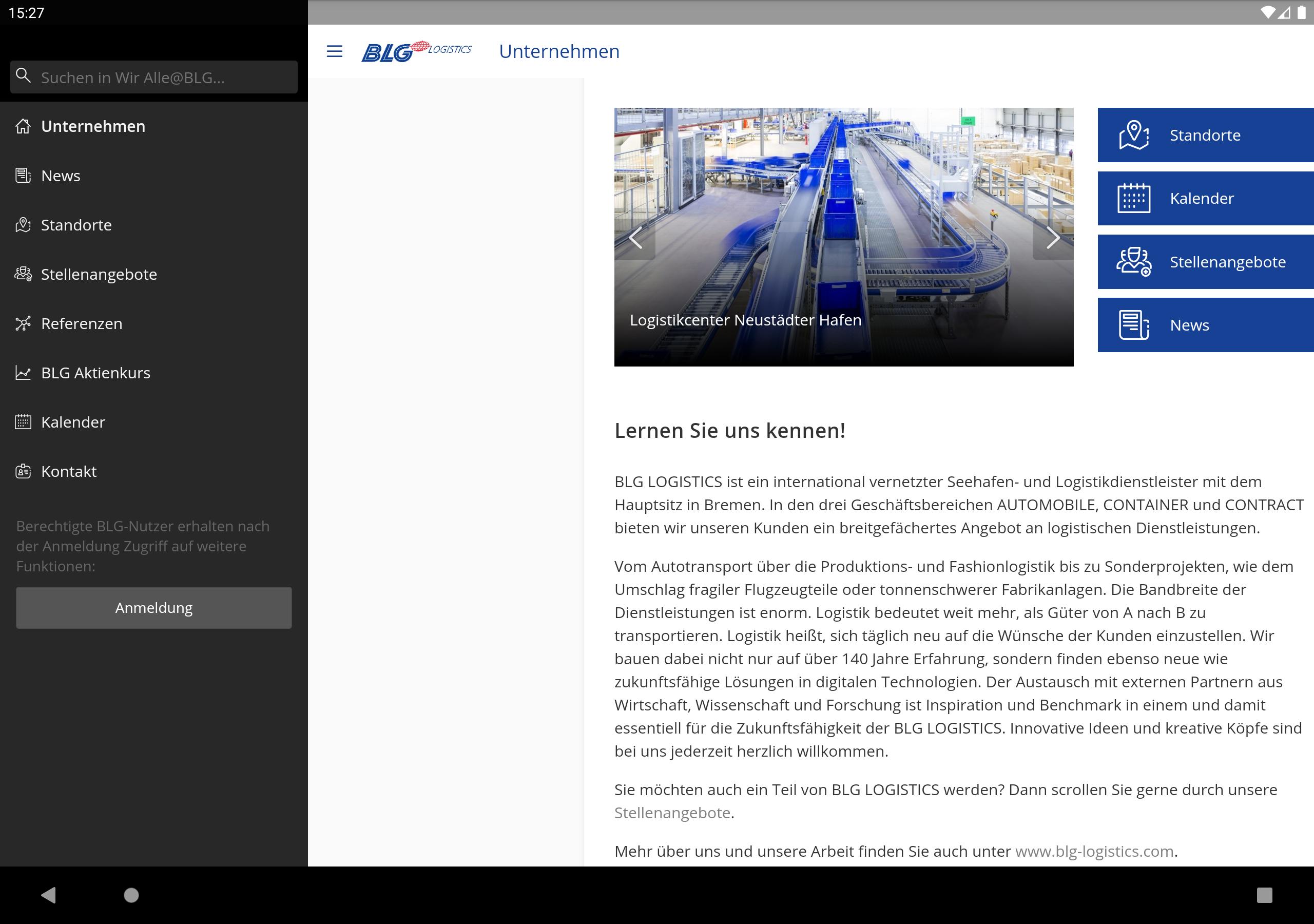 15:27

Suchen in Wir Alle@BLG...

Unternehmen

News

Standorte

Stellenangebote

Referenzen

BLG Aktienkurs

Kalender

Kontakt

Berechtigte BLG-Nutzer erhalten nach der Anmeldung Zugriff auf weitere Funktionen:

Anmeldung

BLG LOGISTICS

Unternehmen

Logistikcenter Neustädter Hafen

Standorte

Kalender

Stellenangebote

News

Lernen Sie uns kennen!

BLG LOGISTICS ist ein international vernetzter Seehafen- und Logistikdienstleister mit dem Hauptsitz in Bremen. In den drei Geschäftsbereichen AUTOMOBILE, CONTAINER und CONTRACT bieten wir unseren Kunden ein breitgefächertes Angebot an logistischen Dienstleistungen.

Vom Autotransport über die Produktions- und Fashionlogistik bis zu Sonderprojekten, wie dem Umschlag fragiler Flugzeugteile oder tonnenschwerer Fabrikanlagen. Die Bandbreite der Dienstleistungen ist enorm. Logistik bedeutet weit mehr, als Güter von A nach B zu transportieren. Logistik heißt, sich täglich neu auf die Wünsche der Kunden einzustellen. Wir bauen dabei nicht nur auf über 140 Jahre Erfahrung, sondern finden ebenso neue wie zukunftsfähige Lösungen in digitalen Technologien. Der Austausch mit externen Partnern aus Wirtschaft, Wissenschaft und Forschung ist Inspiration und Benchmark in einem und damit essentiell für die Zukunftsfähigkeit der BLG LOGISTICS. Innovative Ideen und kreative Köpfe sind bei uns jederzeit herzlich willkommen.

Sie möchten auch ein Teil von BLG LOGISTICS werden? Dann scrollen Sie gerne durch unsere Stellenangebote.

Mehr über uns und unsere Arbeit finden Sie auch unter www.blg-logistics.com.